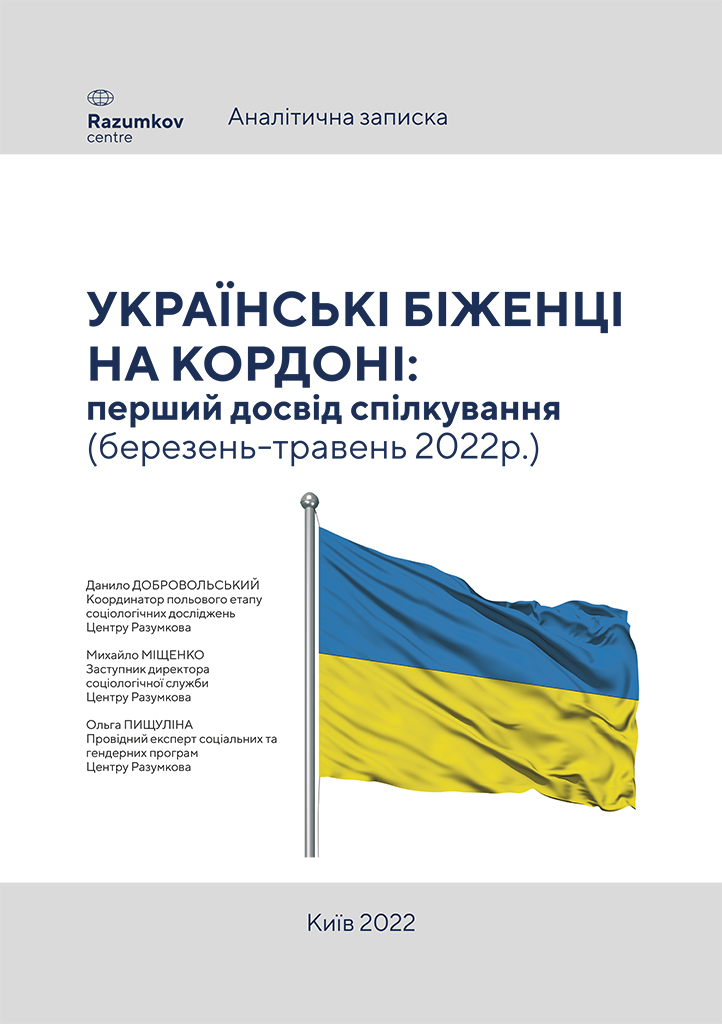 Razumkov centre

Аналітична записка

УКРАЇНСЬКІ БІЖЕНЦІ НА КОРДОНІ:
перший досвід спілкування
(березень-травень 2022р.)

Данило ДОБРОВОЛЬСЬКИЙ
Координатор польового етапу соціологічних досліджень Центру Разумкова

Михайло МІЩЕНКО
Заступник директора соціологічної служби Центру Разумкова

Ольга ПИЩУЛІНА
Провідний експерт соціальних та гендерних програм Центру Разумкова

Київ 2022